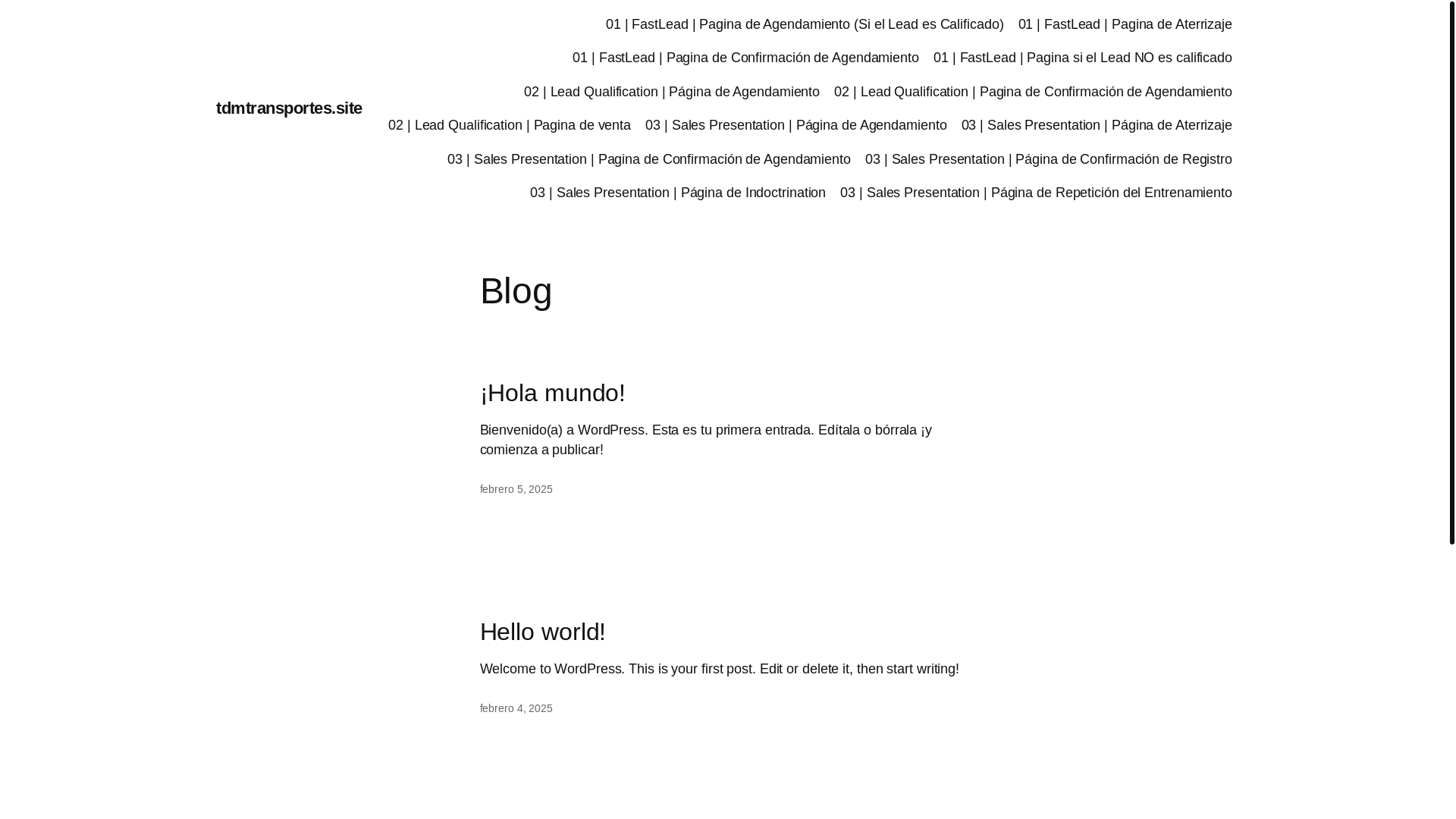 tdmtransportes.site

01 | FastLead | Pagina de Agendamiento (Si el Lead es Calificado) 01 | FastLead | Pagina de Aterrizaje 01 | FastLead | Pagina de Confirmación de Agendamiento 01 | FastLead | Pagina si el Lead NO es calificado 02 | Lead Qualification | Página de Agendamiento 02 | Lead Qualification | Pagina de Confirmación de Agendamiento 02 | Lead Qualification | Pagina de venta 03 | Sales Presentation | Página de Agendamiento 03 | Sales Presentation | Página de Aterrizaje 03 | Sales Presentation | Pagina de Confirmación de Agendamiento 03 | Sales Presentation | Página de Confirmación de Registro 03 | Sales Presentation | Página de Indoctrination 03 | Sales Presentation | Página de Repetición del Entrenamiento

Blog

¡Hola mundo!

Bienvenido(a) a WordPress. Esta es tu primera entrada. Edítala o bórrala ¡y comienza a publicar!

febrero 5, 2025

Hello world!

Welcome to WordPress. This is your first post. Edit or delete it, then start writing!

febrero 4, 2025